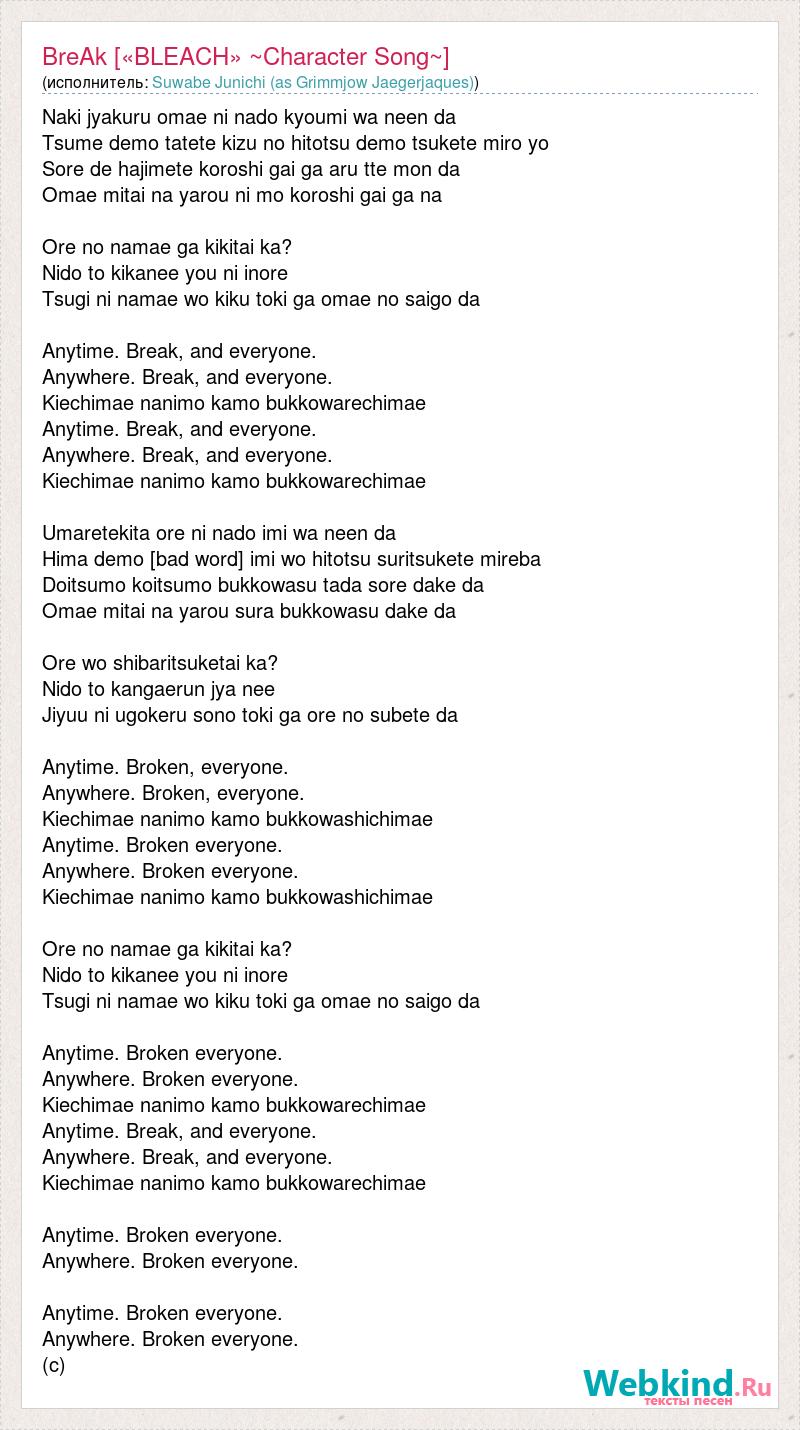 BreAk [«BLEACH» ~Character Song~]
(исполнитель: Suwabe Junichi (as Grimmjow Jaegerjaques))

Naki jyakuru omae ni nado kyoumi wa neen da
Tsume demo tatete kizu no hitotsu demo tsukete miro yo
Sore de hajimete koroshi gai ga aru tte mon da
Omae mitai na yarou ni mo koroshi gai ga na

Ore no namae ga kikitai ka?
Nido to kikanee you ni inore
Tsugi ni namae wo kiku toki ga omae no saigo da

Anytime. Break, and everyone.
Anywhere. Break, and everyone.
Kiechimae nanimo kamo bukkowarechimae
Anytime. Break, and everyone.
Anywhere. Break, and everyone.
Kiechimae nanimo kamo bukkowarechimae

Umaretekita ore ni nado imi wa neen da
Hima demo [bad word] imi wo hitotsu suritsukete mireba
Doitsumo koitsumo bukkowasu tada sore dake da
Omae mitai na yarou sura bukkowasu dake da

Ore wo shibaritsuketai ka?
Nido to kangaerun jya nee
Jiyuu ni ugokeru sono toki ga ore no subete da

Anytime. Broken, everyone.
Anywhere. Broken, everyone.
Kiechimae nanimo kamo bukkowashichimae
Anytime. Broken everyone.
Anywhere. Broken everyone.
Kiechimae nanimo kamo bukkowashichimae

Ore no namae ga kikitai ka?
Nido to kikanee you ni inore
Tsugi ni namae wo kiku toki ga omae no saigo da

Anytime. Broken everyone.
Anywhere. Broken everyone.
Kiechimae nanimo kamo bukkowarechimae
Anytime. Break, and everyone.
Anywhere. Break, and everyone.
Kiechimae nanimo kamo bukkowarechimae

Anytime. Broken everyone.
Anywhere. Broken everyone.

Anytime. Broken everyone.
Anywhere. Broken everyone.
(c)

Webkind.Ru
тексты песен